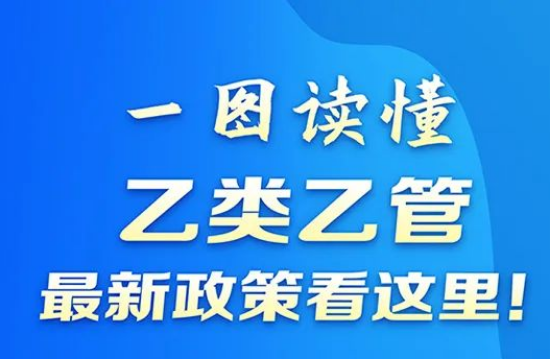 一图读懂
乙类乙管
最新政策看这里!